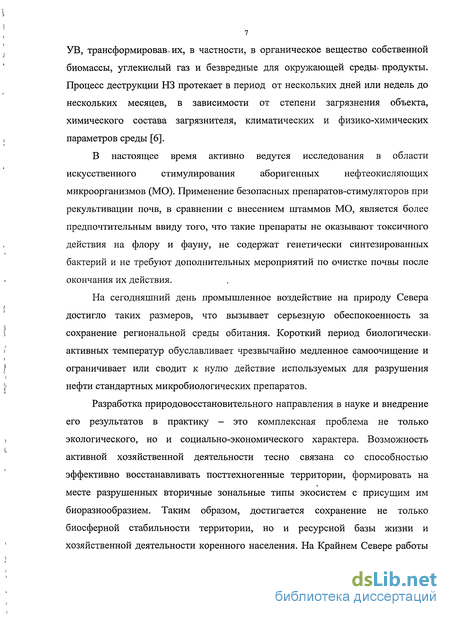 7

УВ, трансформировав их, в частности, в органическое вещество собственной биомассы, углекислый газ и безвредные для окружающей среды продукты. Процесс деструкции НЗ протекает в период от нескольких дней или недель до нескольких месяцев, в зависимости от степени загрязнения объекта, химического состава загрязнителя, климатических и физико-химических параметров среды [6].

В настоящее время активно ведутся исследования в области искусственного стимулирования аборигенных нефтеокисляющих микроорганизмов (МО). Применение безопасных препаратов-стимуляторов при рекультивации почв, в сравнении с внесением штаммов МО, является более предпочтительным ввиду того, что такие препараты не оказывают токсичного действия на флору и фауну, не содержат генетически синтезированных бактерий и не требуют дополнительных мероприятий по очистке почвы после окончания их действия.

На сегодняшний день промышленное воздействие на природу Севера достигло таких размеров, что вызывает серьезную обеспокоенность за сохранение региональной среды обитания. Короткий период биологически активных температур обуславливает чрезвычайно медленное самоочищение и ограничивает или сводит к нулю действие используемых для разрушения нефти стандартных микробиологических препаратов.

Разработка природовосстановительного направления в науке и внедрение его результатов в практику – это комплексная проблема не только экологического, но и социально-экономического характера. Возможность активной хозяйственной деятельности тесно связана со способностью эффективно восстанавливать посттехногенные территории, формировать на месте разрушенных вторичные зональные типы экосистем с присущим им биоразнообразием. Таким образом, достигается сохранение не только биосферной стабильности территории, но и ресурсной базы жизни и хозяйственной деятельности коренного населения. На Крайнем Севере работы

dsLib.net
библиотека диссертаций